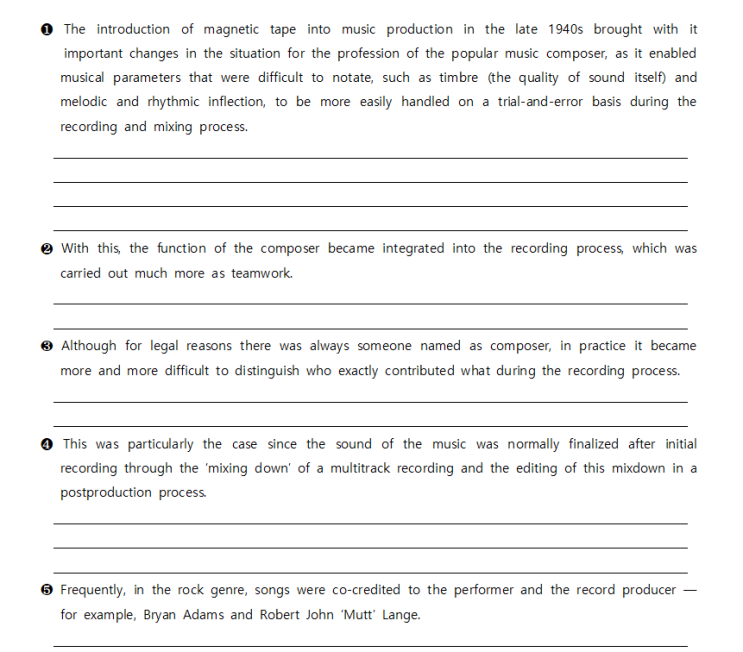 ❶ The introduction of magnetic tape into music production in the late 1940s brought with it important changes in the situation for the profession of the popular music composer, as it enabled musical parameters that were difficult to notate, such as timbre (the quality of sound itself) and melodic and rhythmic inflection, to be more easily handled on a trial-and-error basis during the recording and mixing process.

❷ With this, the function of the composer became integrated into the recording process, which was carried out much more as teamwork.

❸ Although for legal reasons there was always someone named as composer, in practice it became more and more difficult to distinguish who exactly contributed what during the recording process.

❹ This was particularly the case since the sound of the music was normally finalized after initial recording through the 'mixing down' of a multitrack recording and the editing of this mixdown in a postproduction process.

❺ Frequently, in the rock genre, songs were co-credited to the performer and the record producer — for example, Bryan Adams and Robert John 'Mutt' Lange.